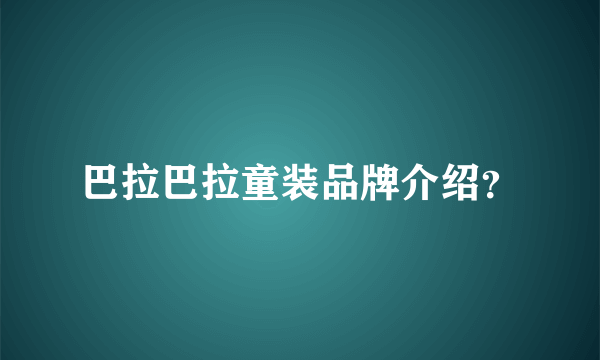 巴拉巴拉童装品牌介绍?